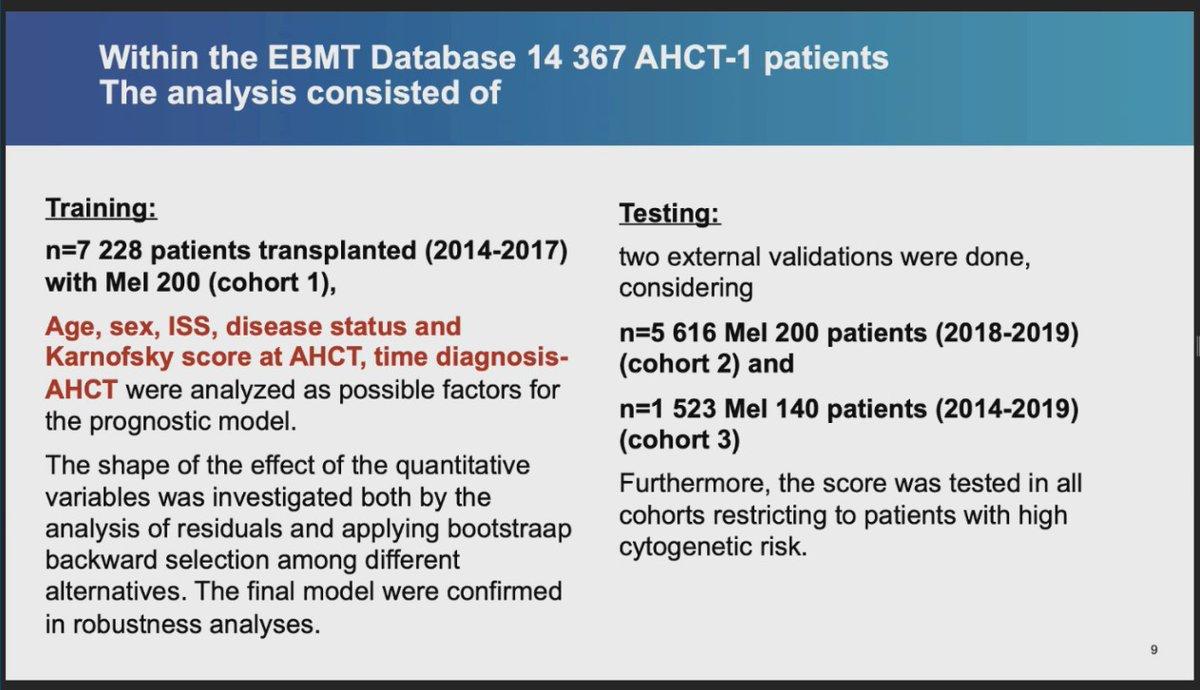 Within the EBMT Database 14 367 AHCT-1 patients
The analysis consisted of

Training:

n=7 228 patients transplanted (2014-2017) with Mel 200 (cohort 1),

Age, sex, ISS, disease status and Karnofsky score at AHCT, time diagnosis-AHCT were analyzed as possible factors for the prognostic model.

The shape of the effect of the quantitative variables was investigated both by the analysis of residuals and applying bootstraap backward selection among different alternatives. The final model were confirmed in robustness analyses.

Testing:

two external validations were done, considering

n=5 616 Mel 200 patients (2018-2019) (cohort 2) and

n=1 523 Mel 140 patients (2014-2019) (cohort 3)

Furthermore, the score was tested in all cohorts restricting to patients with high cytogenetic risk.

9